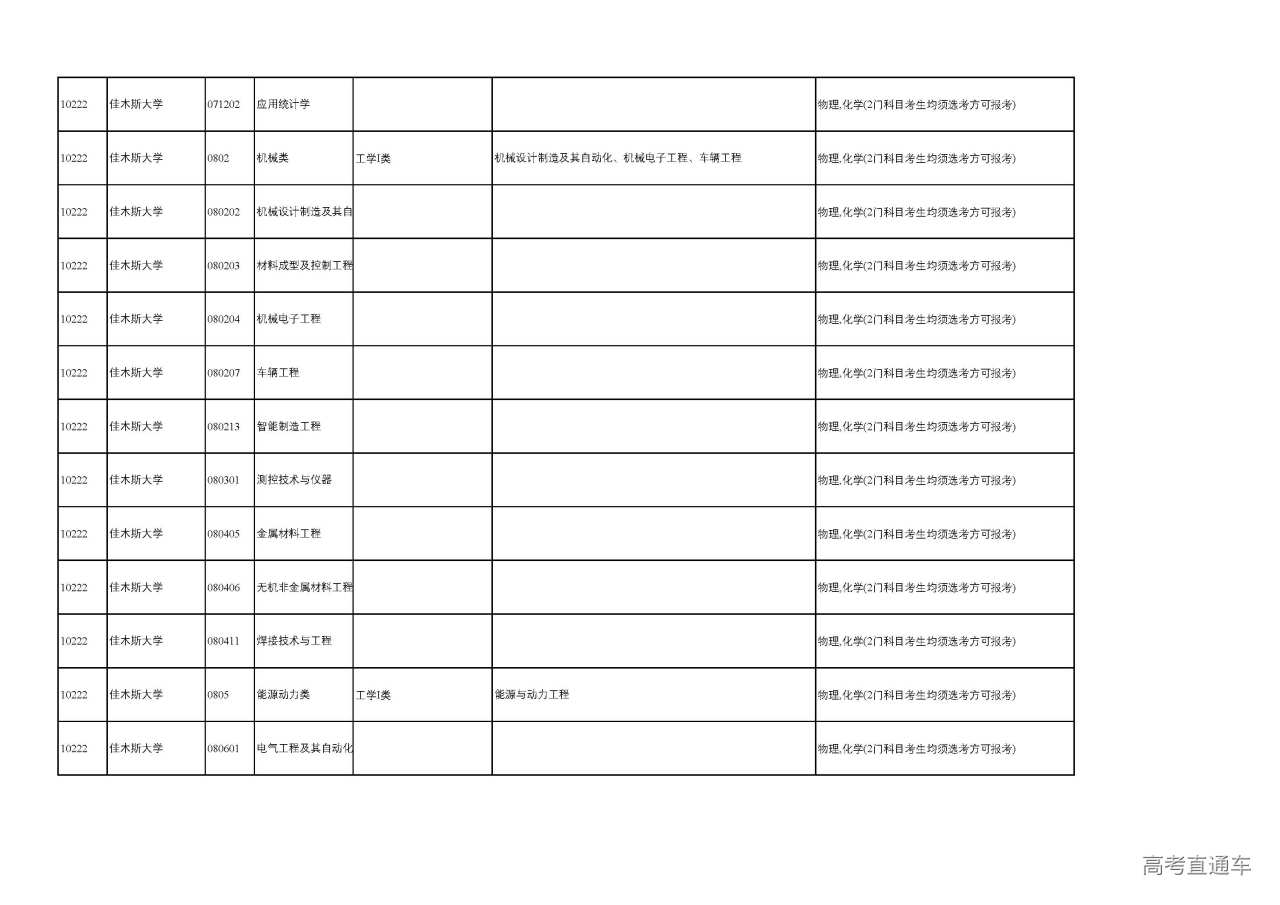 | | | | | | | |
|---|---|---|---|---|---|---|
| 10222 | 佳木斯大学 | 071202 | 应用统计学 | | | 物理,化学(2门科目考生均须选考方可报考) |
| 10222 | 佳木斯大学 | 0802 | 机械类 | 工学I类 | 机械设计制造及其自动化、机械电子工程、车辆工程 | 物理,化学(2门科目考生均须选考方可报考) |
| 10222 | 佳木斯大学 | 080202 | 机械设计制造及其自 | | | 物理,化学(2门科目考生均须选考方可报考) |
| 10222 | 佳木斯大学 | 080203 | 材料成型及控制工程 | | | 物理,化学(2门科目考生均须选考方可报考) |
| 10222 | 佳木斯大学 | 080204 | 机械电子工程 | | | 物理,化学(2门科目考生均须选考方可报考) |
| 10222 | 佳木斯大学 | 080207 | 车辆工程 | | | 物理,化学(2门科目考生均须选考方可报考) |
| 10222 | 佳木斯大学 | 080213 | 智能制造工程 | | | 物理,化学(2门科目考生均须选考方可报考) |
| 10222 | 佳木斯大学 | 080301 | 测控技术与仪器 | | | 物理,化学(2门科目考生均须选考方可报考) |
| 10222 | 佳木斯大学 | 080405 | 金属材料工程 | | | 物理,化学(2门科目考生均须选考方可报考) |
| 10222 | 佳木斯大学 | 080406 | 无机非金属材料工程 | | | 物理,化学(2门科目考生均须选考方可报考) |
| 10222 | 佳木斯大学 | 080411 | 焊接技术与工程 | | | 物理,化学(2门科目考生均须选考方可报考) |
| 10222 | 佳木斯大学 | 0805 | 能源动力类 | 工学I类 | 能源与动力工程 | 物理,化学(2门科目考生均须选考方可报考) |
| 10222 | 佳木斯大学 | 080601 | 电气工程及其自动化 | | | 物理,化学(2门科目考生均须选考方可报考) |

高考直通车